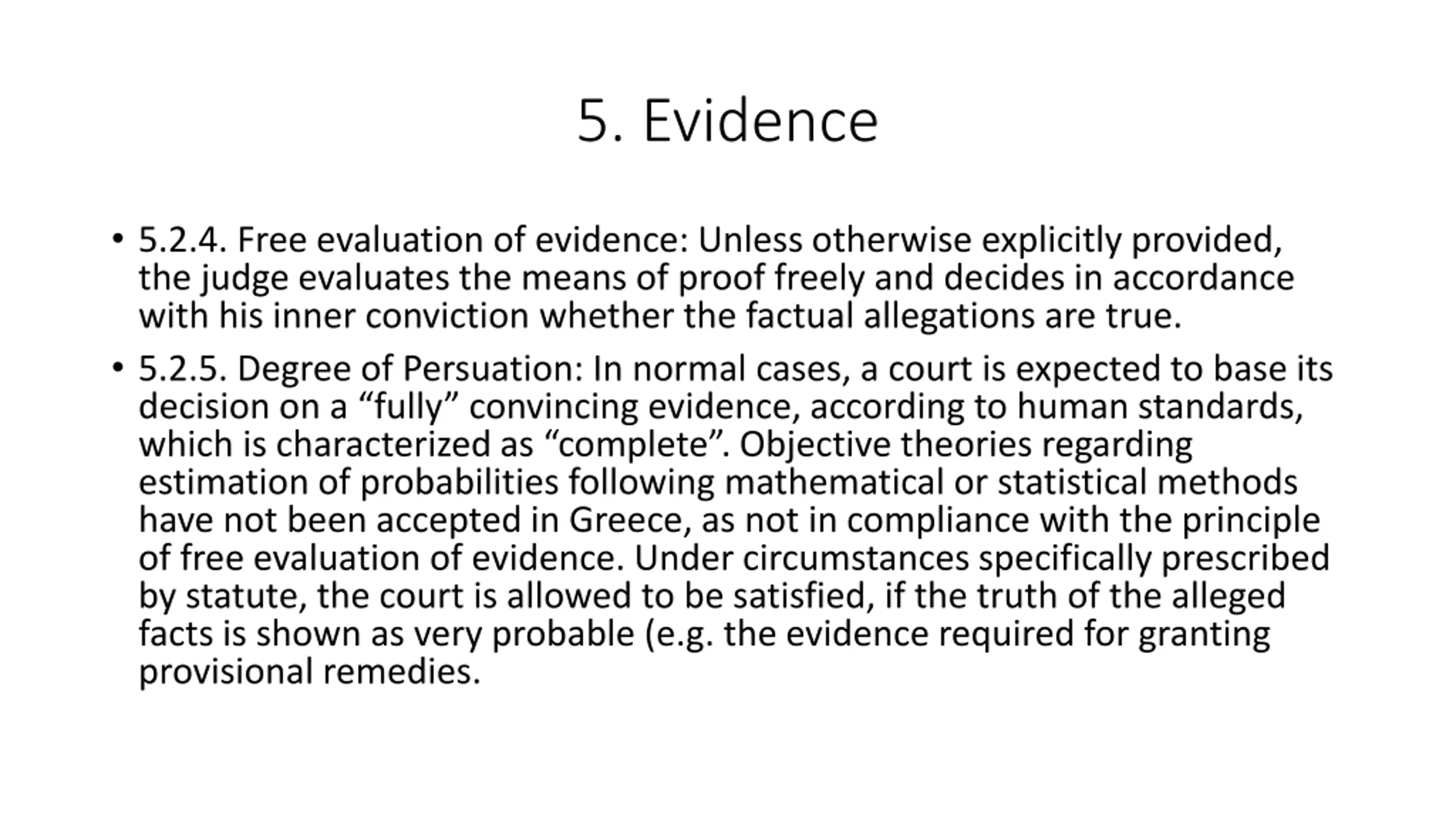 5. Evidence

• 5.2.4. Free evaluation of evidence: Unless otherwise explicitly provided, the judge evaluates the means of proof freely and decides in accordance with his inner conviction whether the factual allegations are true.

• 5.2.5. Degree of Persuation: In normal cases, a court is expected to base its decision on a “fully” convincing evidence, according to human standards, which is characterized as “complete”. Objective theories regarding estimation of probabilities following mathematical or statistical methods have not been accepted in Greece, as not in compliance with the principle of free evaluation of evidence. Under circumstances specifically prescribed by statute, the court is allowed to be satisfied, if the truth of the alleged facts is shown as very probable (e.g. the evidence required for granting provisional remedies.